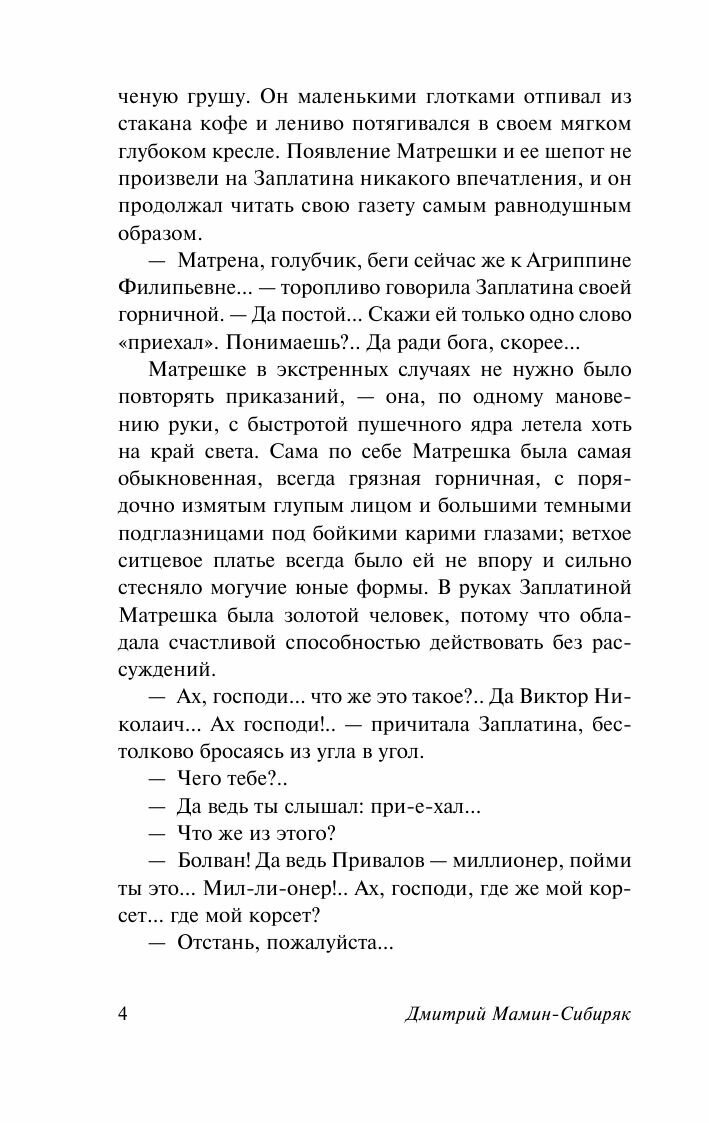 ченую грушу. Он маленькими глотками отпивал из стакана кофе и лениво потягивался в своем мягком глубоком кресле. Появление Матрешки и ее шепот не произвели на Заплатина никакого впечатления, и он продолжал читать свою газету самым равнодушным образом.

— Матрена, голубчик, беги сейчас же к Агриппине Филипьевне... — торопливо говорила Заплатина своей горничной. — Да постой... Скажи ей только одно слово «приехал». Понимаешь?.. Да ради бога, скорее...

Матрешке в экстренных случаях не нужно было повторять приказаний, — она, по одному мановению руки, с быстротой пушечного ядра летела хоть на край света. Сама по себе Матрешка была самая обыкновенная, всегда грязная горничная, с порядочно измятым глупым лицом и большими темными подглазницами под бойкими карими глазами; ветхое ситцевое платье всегда было ей не впору и сильно стесняло могучие юные формы. В руках Заплатиной Матрешка была золотой человек, потому что обладала счастливой способностью действовать без рассуждений.

— Ах, господи... что же это такое?.. Да Виктор Николаич... Ах господи!.. — причитала Заплатина, бестолково бросаясь из угла в угол.

— Чего тебе?..

— Да ведь ты слышал: при-е-хал...

— Что же из этого?

— Болван! Да ведь Привалов — миллионер, пойми ты это... Мил-ли-онер!.. Ах, господи, где же мой корсет... где мой корсет?

— Отстань, пожалуйста...

4 Дмитрий Мамин-Сибиряк